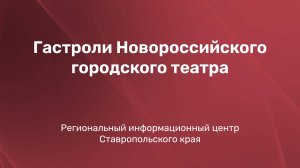 Гастроли Новороссийского городского театра

Региональный информационный центр Ставропольского края